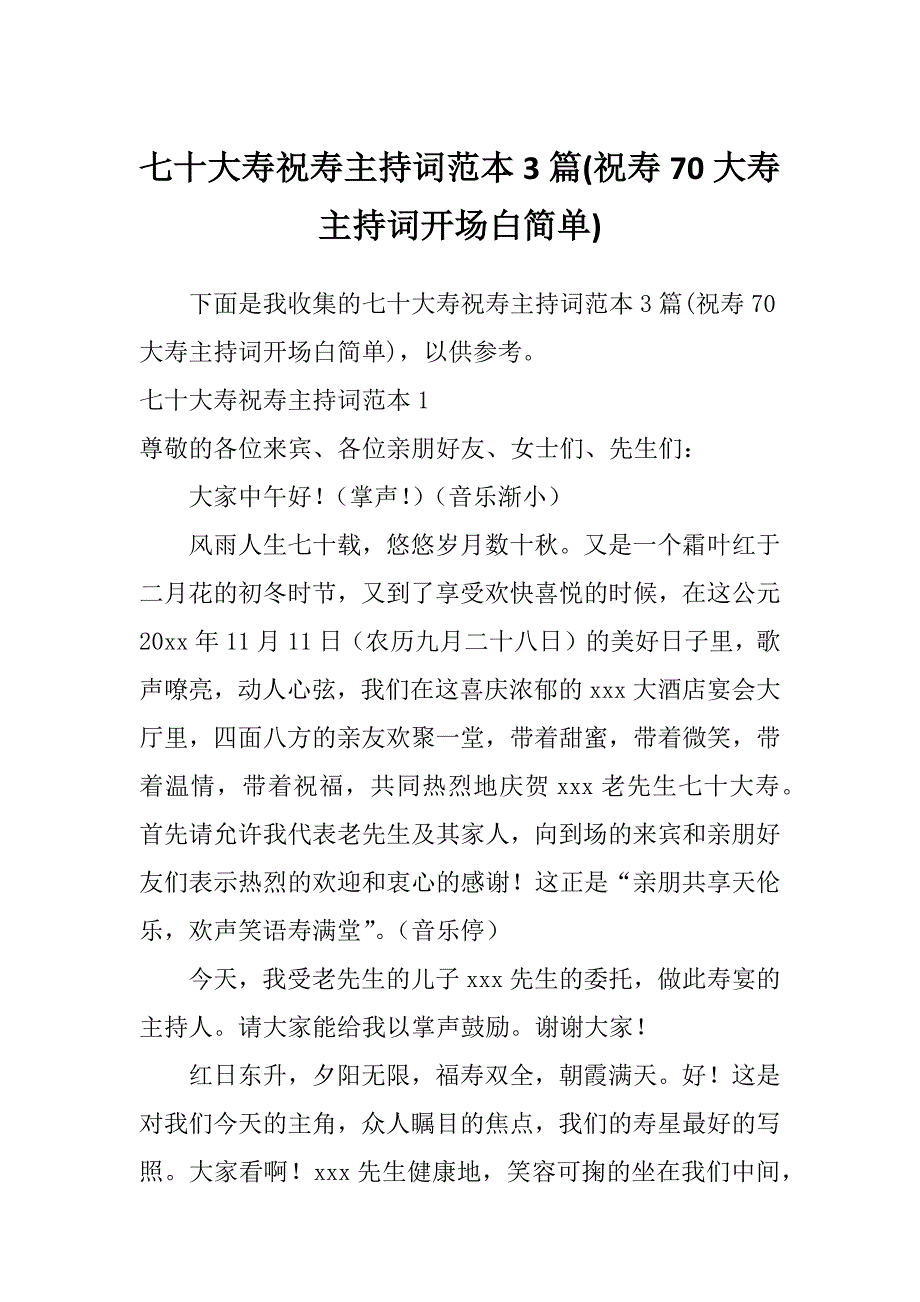 七十大寿祝寿主持词范本3篇(祝寿70大寿主持词开场白简单)

下面是我收集的七十大寿祝寿主持词范本3篇(祝寿70大寿主持词开场白简单)，以供参考。

七十大寿祝寿主持词范本1

尊敬的各位来宾、各位亲朋好友、女士们、先生们：

大家中午好！（掌声！）（音乐渐小）

风雨人生七十载，悠悠岁月数十秋。又是一个霜叶红于二月花的初冬时节，又到了享受欢快喜悦的时候，在这公元20xx年11月11日（农历九月二十八日）的美好日子里，歌声嘹亮，动人心弦，我们在这喜庆浓郁的xxx大酒店宴会大厅里，四面八方的亲友欢聚一堂，带着甜蜜，带着微笑，带着温情，带着祝福，共同热烈地庆贺xxx老先生七十大寿。首先请允许我代表老先生及其家人，向到场的来宾和亲朋好友们表示热烈的欢迎和衷心的感谢！这正是“亲朋共享天伦乐，欢声笑语寿满堂”。（音乐停）

今天，我受老先生的儿子xxx先生的委托，做此寿宴的主持人。请大家能给我以掌声鼓励。谢谢大家！

红日东升，夕阳无限，福寿双全，朝霞满天。好！这是对我们今天的主角，众人瞩目的焦点，我们的寿星最好的写照。大家看啊！xxx先生健康地，笑容可掬的坐在我们中间，